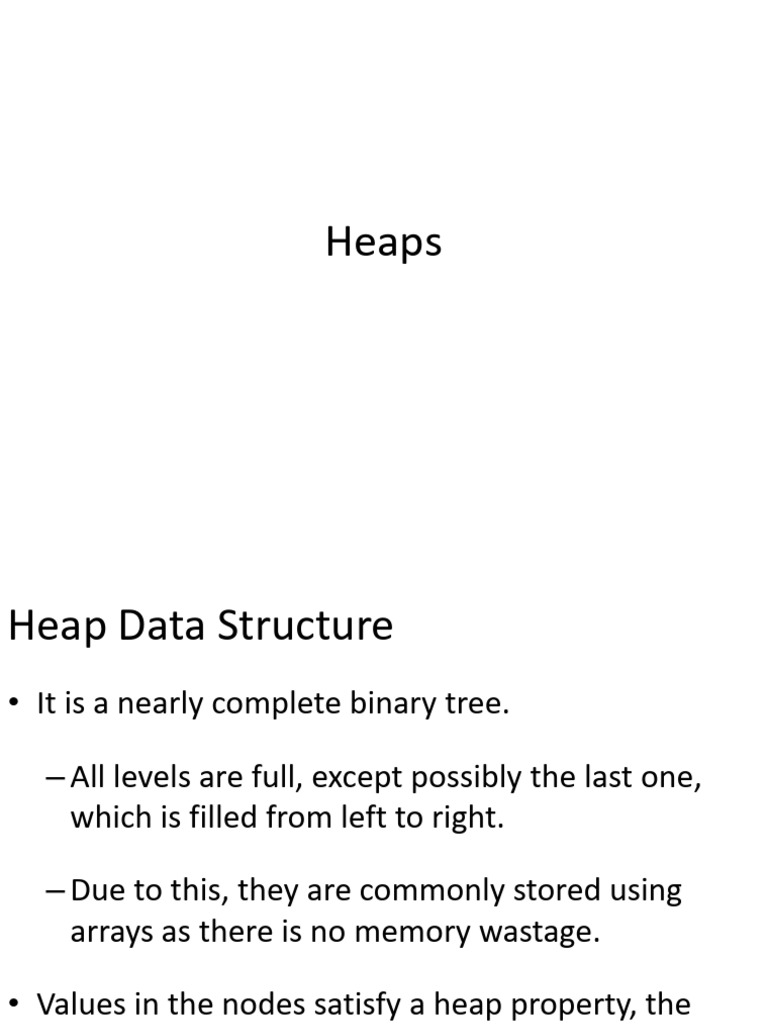 Heaps

Heap Data Structure

• It is a nearly complete binary tree.

– All levels are full, except possibly the last one, which is filled from left to right.

– Due to this, they are commonly stored using arrays as there is no memory wastage.

• Values in the nodes satisfy a heap property, the